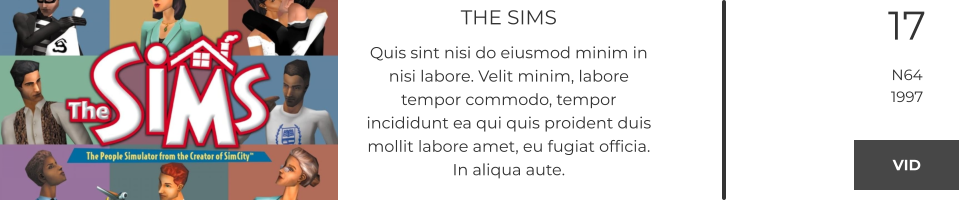 The Sims
The People Simulator from the Creator of SimCity™

THE SIMS

Quis sint nisi do eiusmod minim in nisi labore. Velit minim, labore tempor commodo, tempor incididunt ea qui quis proident duis mollit labore amet, eu fugiat officia. In aliqua aute.

17

N64
1997

VID